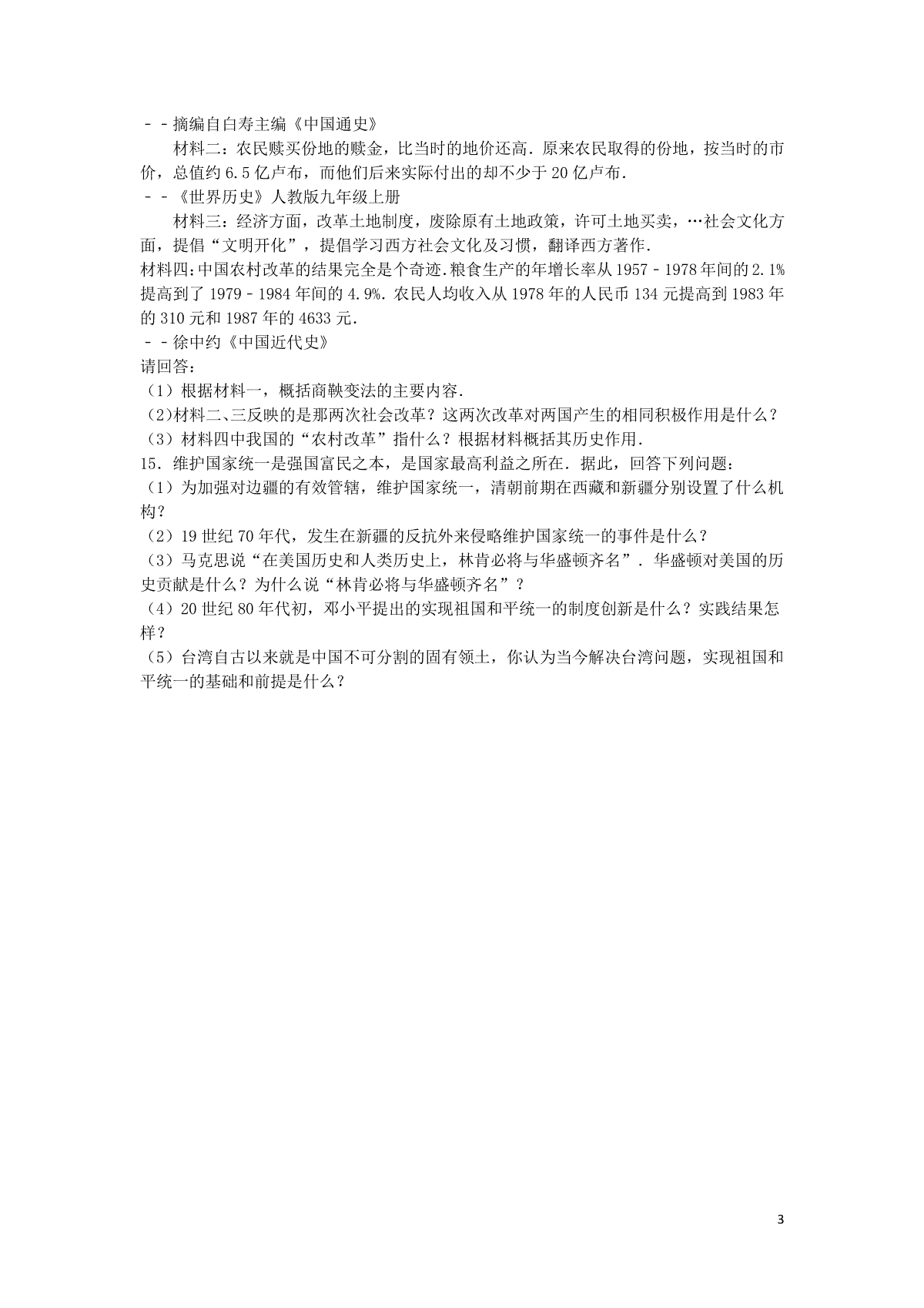 －－摘编自白寿主编《中国通史》

材料二：农民赎买份地的赎金，比当时的地价还高．原来农民取得的份地，按当时的市价，总值约 6.5 亿卢布，而他们后来实际付出的却不少于 20 亿卢布．

－－《世界历史》人教版九年级上册

材料三：经济方面，改革土地制度，废除原有土地政策，许可土地买卖，…社会文化方面，提倡“文明开化”，提倡学习西方社会文化及习惯，翻译西方著作．

材料四：中国农村改革的结果完全是个奇迹．粮食生产的年增长率从 1957﹣1978 年间的 2.1%提高到了 1979﹣1984 年间的 4.9%．农民人均收入从 1978 年的人民币 134 元提高到 1983 年的 310 元和 1987 年的 4633 元．

－－徐中约《中国近代史》

请回答：

（1）根据材料一，概括商鞅变法的主要内容．

(2)材料二、三反映的是那两次社会改革？这两次改革对两国产生的相同积极作用是什么？

（3）材料四中我国的“农村改革”指什么？根据材料概括其历史作用．

15．维护国家统一是强国富民之本，是国家最高利益之所在．据此，回答下列问题：

（1）为加强对边疆的有效管辖，维护国家统一，清朝前期在西藏和新疆分别设置了什么机构？

（2）19 世纪 70 年代，发生在新疆的反抗外来侵略维护国家统一的事件是什么？

（3）马克思说“在美国历史和人类历史上，林肯必将与华盛顿齐名”．华盛顿对美国的历史贡献是什么？为什么说“林肯必将与华盛顿齐名”？

（4）20 世纪 80 年代初，邓小平提出的实现祖国和平统一的制度创新是什么？实践结果怎样？

（5）台湾自古以来就是中国不可分割的固有领土，你认为当今解决台湾问题，实现祖国和平统一的基础和前提是什么？

3